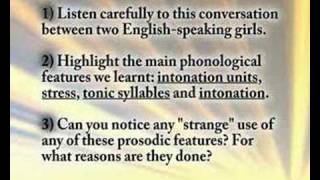 1) Listen carefully to this conversation between two English-speaking girls.

2) Highlight the main phonological features we learnt: intonation units, stress, tonic syllables and intonation.

3) Can you notice any "strange" use of any of these prosodic features? For what reasons are they done?